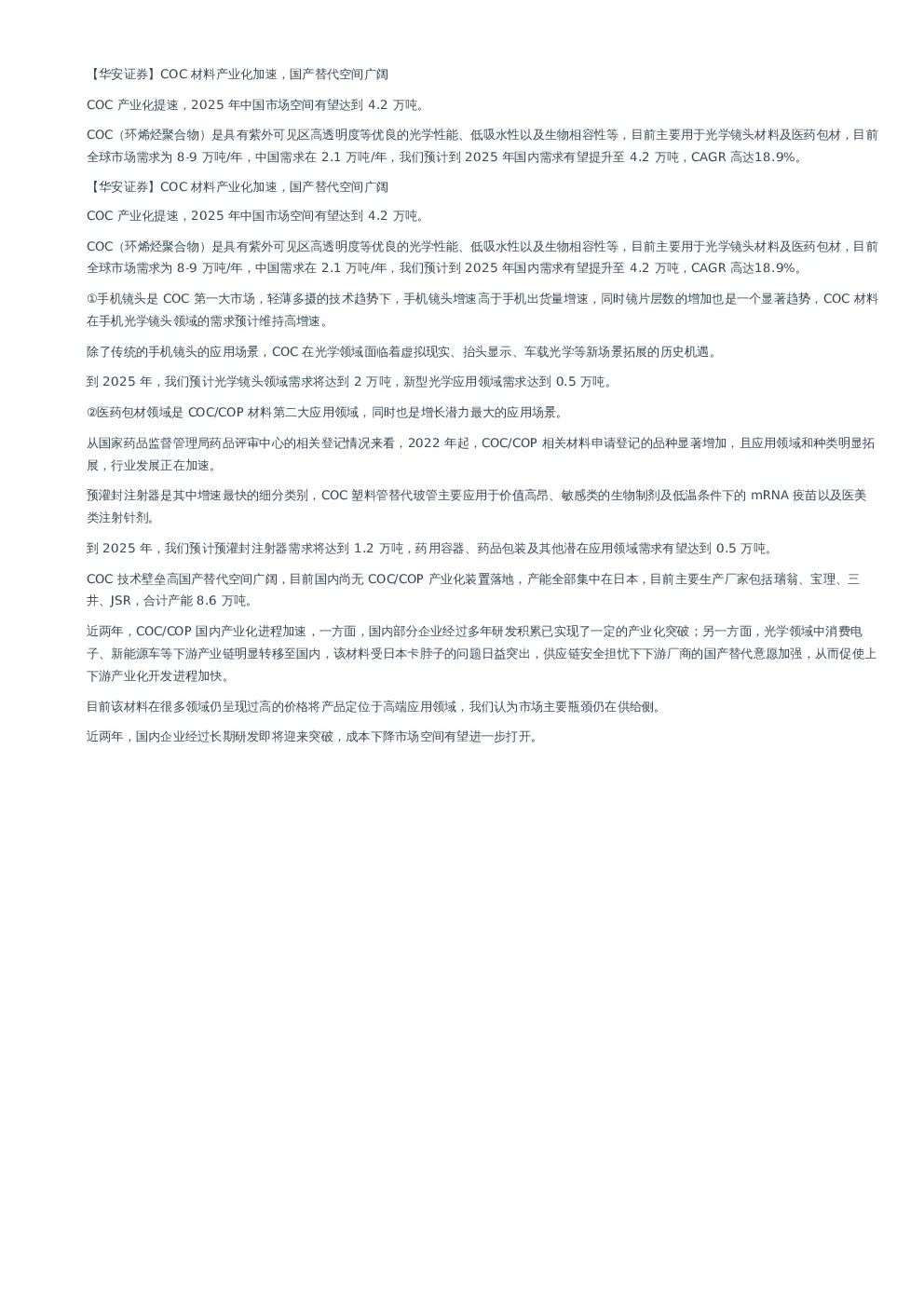 【华安证券】COC 材料产业化加速，国产替代空间广阔

COC 产业化提速，2025 年中国市场空间有望达到 4.2 万吨。

COC（环烯烃聚合物）是具有紫外可见区高透明度等优良的光学性能、低吸水性以及生物相容性等，目前主要用于光学镜头材料及医药包材，目前全球市场需求为 8-9 万吨/年，中国需求在 2.1 万吨/年，我们预计到 2025 年国内需求有望提升至 4.2 万吨，CAGR 高达18.9%。

【华安证券】COC 材料产业化加速，国产替代空间广阔

COC 产业化提速，2025 年中国市场空间有望达到 4.2 万吨。

COC（环烯烃聚合物）是具有紫外可见区高透明度等优良的光学性能、低吸水性以及生物相容性等，目前主要用于光学镜头材料及医药包材，目前全球市场需求为 8-9 万吨/年，中国需求在 2.1 万吨/年，我们预计到 2025 年国内需求有望提升至 4.2 万吨，CAGR 高达18.9%。

①手机镜头是 COC 第一大市场，轻薄多摄的技术趋势下，手机镜头增速高于手机出货量增速，同时镜片层数的增加也是一个显著趋势，COC 材料在手机光学镜头领域的需求预计维持高增速。

除了传统的手机镜头的应用场景，COC 在光学领域面临着虚拟现实、抬头显示、车载光学等新场景拓展的历史机遇。

到 2025 年，我们预计光学镜头领域需求将达到 2 万吨，新型光学应用领域需求达到 0.5 万吨。

②医药包材领域是 COC/COP 材料第二大应用领域，同时也是增长潜力最大的应用场景。

从国家药品监督管理局药品评审中心的相关登记情况来看，2022 年起，COC/COP 相关材料申请登记的品种显著增加，且应用领域和种类明显拓展，行业发展正在加速。

预灌封注射器是其中增速最快的细分类别，COC 塑料管替代玻管主要应用于价值高昂、敏感类的生物制剂及低温条件下的 mRNA 疫苗以及医美类注射针剂。

到 2025 年，我们预计预灌封注射器需求将达到 1.2 万吨，药用容器、药品包装及其他潜在应用领域需求有望达到 0.5 万吨。

COC 技术壁垒高国产替代空间广阔，目前国内尚无 COC/COP 产业化装置落地，产能全部集中在日本，目前主要生产厂家包括瑞翁、宝理、三井、JSR，合计产能 8.6 万吨。

近两年，COC/COP 国内产业化进程加速，一方面，国内部分企业经过多年研发积累已实现了一定的产业化突破；另一方面，光学领域中消费电子、新能源车等下游产业链明显转移至国内，该材料受日本卡脖子的问题日益突出，供应链安全担忧下下游厂商的国产替代意愿加强，从而促使上下游产业化开发进程加快。

目前该材料在很多领域仍呈现过高的价格将产品定位于高端应用领域，我们认为市场主要瓶颈仍在供给侧。

近两年，国内企业经过长期研发即将迎来突破，成本下降市场空间有望进一步打开。